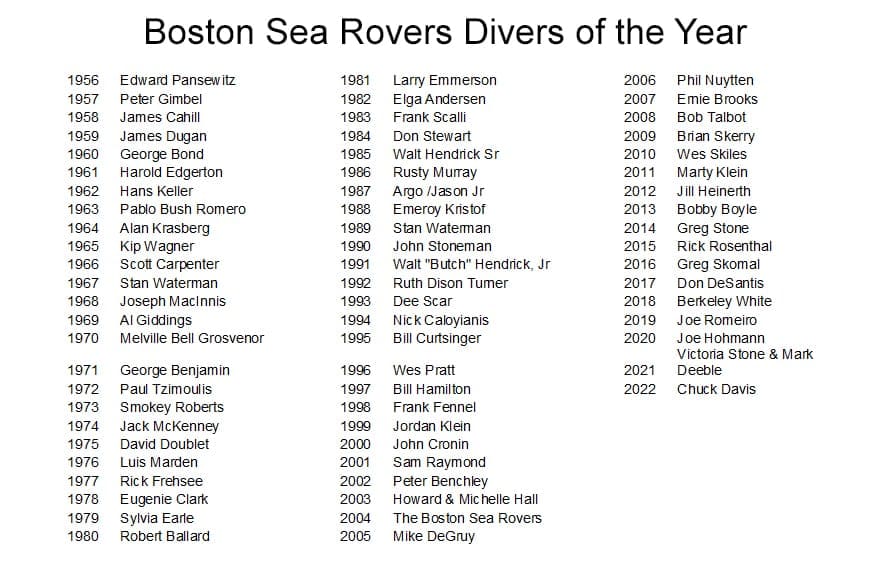 Boston Sea Rovers Divers of the Year

1956 Edward Pansewitz
1957 Peter Gimbel
1958 James Cahill
1959 James Dugan
1960 George Bond
1961 Harold Edgerton
1962 Hans Keller
1963 Pablo Bush Romero
1964 Alan Krasberg
1965 Kip Wagner
1966 Scott Carpenter
1967 Stan Waterman
1968 Joseph MacInnis
1969 Al Giddings
1970 Melville Bell Grosvenor

1971 George Benjamin
1972 Paul Tzimoulis
1973 Smokey Roberts
1974 Jack McKenney
1975 David Doublet
1976 Luis Marden
1977 Rick Frehsee
1978 Eugenie Clark
1979 Sylvia Earle
1980 Robert Ballard

1981 Larry Emmerson
1982 Elga Andersen
1983 Frank Scalli
1984 Don Stewart
1985 Walt Hendrick Sr
1986 Rusty Murray
1987 Argo /Jason Jr
1988 Emeroy Kristof
1989 Stan Waterman
1990 John Stoneman
1991 Walt "Butch" Hendrick, Jr
1992 Ruth Dison Turner
1993 Dee Scar
1994 Nick Caloyianis
1995 Bill Curtsinger

1996 Wes Pratt
1997 Bill Hamilton
1998 Frank Fennel
1999 Jordan Klein
2000 John Cronin
2001 Sam Raymond
2002 Peter Benchley
2003 Howard & Michelle Hall
2004 The Boston Sea Rovers
2005 Mike DeGruy

2006 Phil Nuytten
2007 Ernie Brooks
2008 Bob Talbot
2009 Brian Skerry
2010 Wes Skiles
2011 Marty Klein
2012 Jill Heinerth
2013 Bobby Boyle
2014 Greg Stone
2015 Rick Rosenthal
2016 Greg Skomal
2017 Don DeSantis
2018 Berkeley White
2019 Joe Romeiro
2020 Joe Hohmann
2021 Victoria Stone & Mark Deeble
2022 Chuck Davis